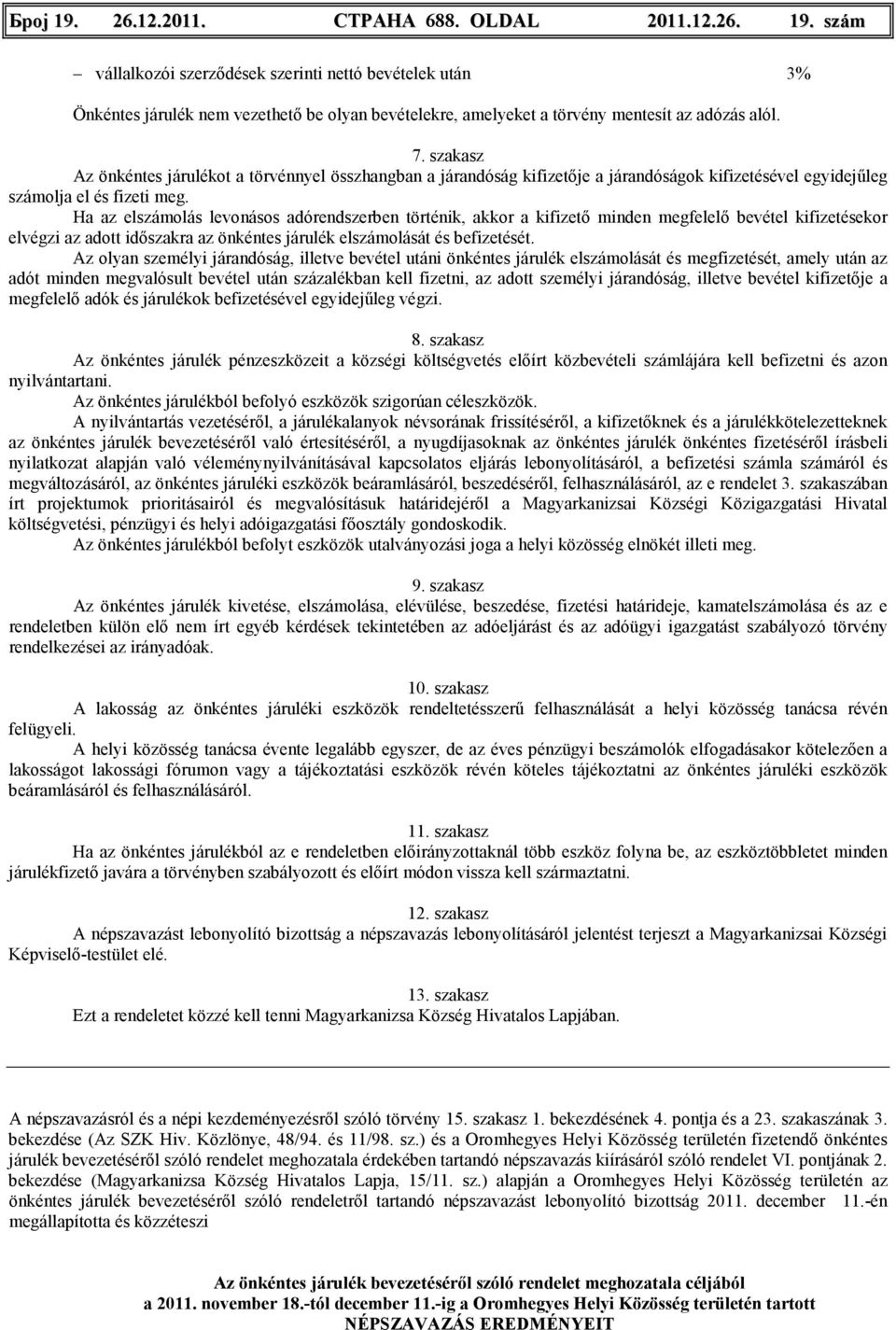 Број 19. 26.12.2011. СТРАНА 688. OLDAL 2011.12.26. 19. szám

– vállalkozói szerződések szerinti nettó bevételek után 3%

Önkéntes járulék nem vezethető be olyan bevételekre, amelyeket a törvény mentesít az adózás alól.

7. szakasz

Az önkéntes járulékot a törvénnyel összhangban a járandóság kifizetője a járandóságok kifizetésével egyidejűleg számolja el és fizeti meg.

Ha az elszámolás levonásos adórendszerben történik, akkor a kifizető minden megfelelő bevétel kifizetésekor elvégzi az adott időszakra az önkéntes járulék elszámolását és befizetését.

Az olyan személyi járandóság, illetve bevétel utáni önkéntes járulék elszámolását és megfizetését, amely után az adót minden megvalósult bevétel után százalékban kell fizetni, az adott személyi járandóság, illetve bevétel kifizetője a megfelelő adók és járulékok befizetésével egyidejűleg végzi.

8. szakasz

Az önkéntes járulék pénzeszközeit a községi költségvetés előírt közbevételi számlájára kell befizetni és azon nyilvántartani.

Az önkéntes járulékból befolyó eszközök szigorúan céleszközök.

A nyilvántartás vezetéséről, a járulékalanyok névsorának frissítéséről, a kifizetőknek és a járulékkötelezetteknek az önkéntes járulék bevezetéséről való értesítéséről, a nyugdíjasoknak az önkéntes járulék önkéntes fizetéséről írásbeli nyilatkozat alapján való véleménynyilvánításával kapcsolatos eljárás lebonyolításáról, a befizetési számla számáról és megváltozásáról, az önkéntes járuléki eszközök beáramlásáról, beszedéséről, felhasználásáról, az e rendelet 3. szakaszában írt projektumok prioritásairól és megvalósításuk határidejéről a Magyarkanizsai Községi Közigazgatási Hivatal költségvetési, pénzügyi és helyi adóigazgatási főosztály gondoskodik.

Az önkéntes járulékból befolyt eszközök utalványozási joga a helyi közösség elnökét illeti meg.

9. szakasz

Az önkéntes járulék kivetése, elszámolása, elévülése, beszedése, fizetési határideje, kamatelszámolása és az e rendeletben külön elő nem írt egyéb kérdések tekintetében az adóeljárást és az adóügyi igazgatást szabályozó törvény rendelkezései az irányadóak.

10. szakasz

A lakosság az önkéntes járuléki eszközök rendeltetésszerű felhasználását a helyi közösség tanácsa révén felügyeli.

A helyi közösség tanácsa évente legalább egyszer, de az éves pénzügyi beszámolók elfogadásakor kötelezően a lakosságot lakossági fórumon vagy a tájékoztatási eszközök révén köteles tájékoztatni az önkéntes járuléki eszközök beáramlásáról és felhasználásáról.

11. szakasz

Ha az önkéntes járulékból az e rendeletben előirányzottaknál több eszköz folyna be, az eszköztöbbletet minden járulékfizető javára a törvényben szabályozott és előírt módon vissza kell származtatni.

12. szakasz

A népszavazást lebonyolító bizottság a népszavazás lebonyolításáról jelentést terjeszt a Magyarkanizsai Községi Képviselő-testület elé.

13. szakasz

Ezt a rendeletet közzé kell tenni Magyarkanizsa Község Hivatalos Lapjában.

A népszavazásról és a népi kezdeményezésről szóló törvény 15. szakasz 1. bekezdésének 4. pontja és a 23. szakaszának 3. bekezdése (Az SZK Hiv. Közlönye, 48/94. és 11/98. sz.) és a Oromhegyes Helyi Közösség területén fizetendő önkéntes járulék bevezetéséről szóló rendelet meghozatala érdekében tartandó népszavazás kiírásáról szóló rendelet VI. pontjának 2. bekezdése (Magyarkanizsa Község Hivatalos Lapja, 15/11. sz.) alapján a Oromhegyes Helyi Közösség területén az önkéntes járulék bevezetéséről szóló rendeletről tartandó népszavazást lebonyolító bizottság 2011. december 11.-én megállapította és közzéteszi

Az önkéntes járulék bevezetéséről szóló rendelet meghozatala céljából a 2011. november 18.-tól december 11.-ig a Oromhegyes Helyi Közösség területén tartott NÉPSZAVAZÁS EREDMÉNYEIT